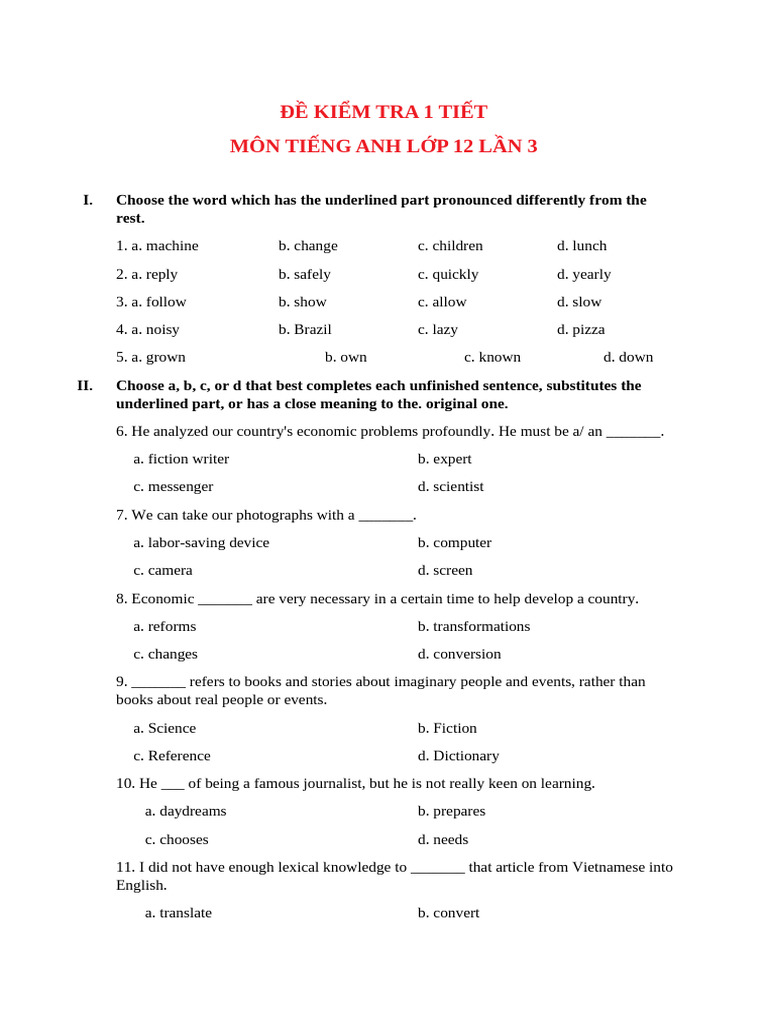 ĐỀ KIỂM TRA 1 TIẾT
MÔN TIẾNG ANH LỚP 12 LẦN 3

I. Choose the word which has the underlined part pronounced differently from the rest.

1. a. machine b. change c. children d. lunch

2. a. reply b. safely c. quickly d. yearly

3. a. follow b. show c. allow d. slow

4. a. noisy b. Brazil c. lazy d. pizza

5. a. grown b. own c. known d. down

II. Choose a, b, c, or d that best completes each unfinished sentence, substitutes the underlined part, or has a close meaning to the. original one.

6. He analyzed our country's economic problems profoundly. He must be a/ an ____.

a. fiction writer b. expert

c. messenger d. scientist

7. We can take our photographs with a ____.

a. labor-saving device b. computer

c. camera d. screen

8. Economic ____ are very necessary in a certain time to help develop a country.

a. reforms b. transformations

c. changes d. conversion

9. ____ refers to books and stories about imaginary people and events, rather than books about real people or events.

a. Science b. Fiction

c. Reference d. Dictionary

10. He ____ of being a famous journalist, but he is not really keen on learning.

a. daydreams b. prepares

c. chooses d. needs

11. I did not have enough lexical knowledge to ____ that article from Vietnamese into English.

a. translate b. convert